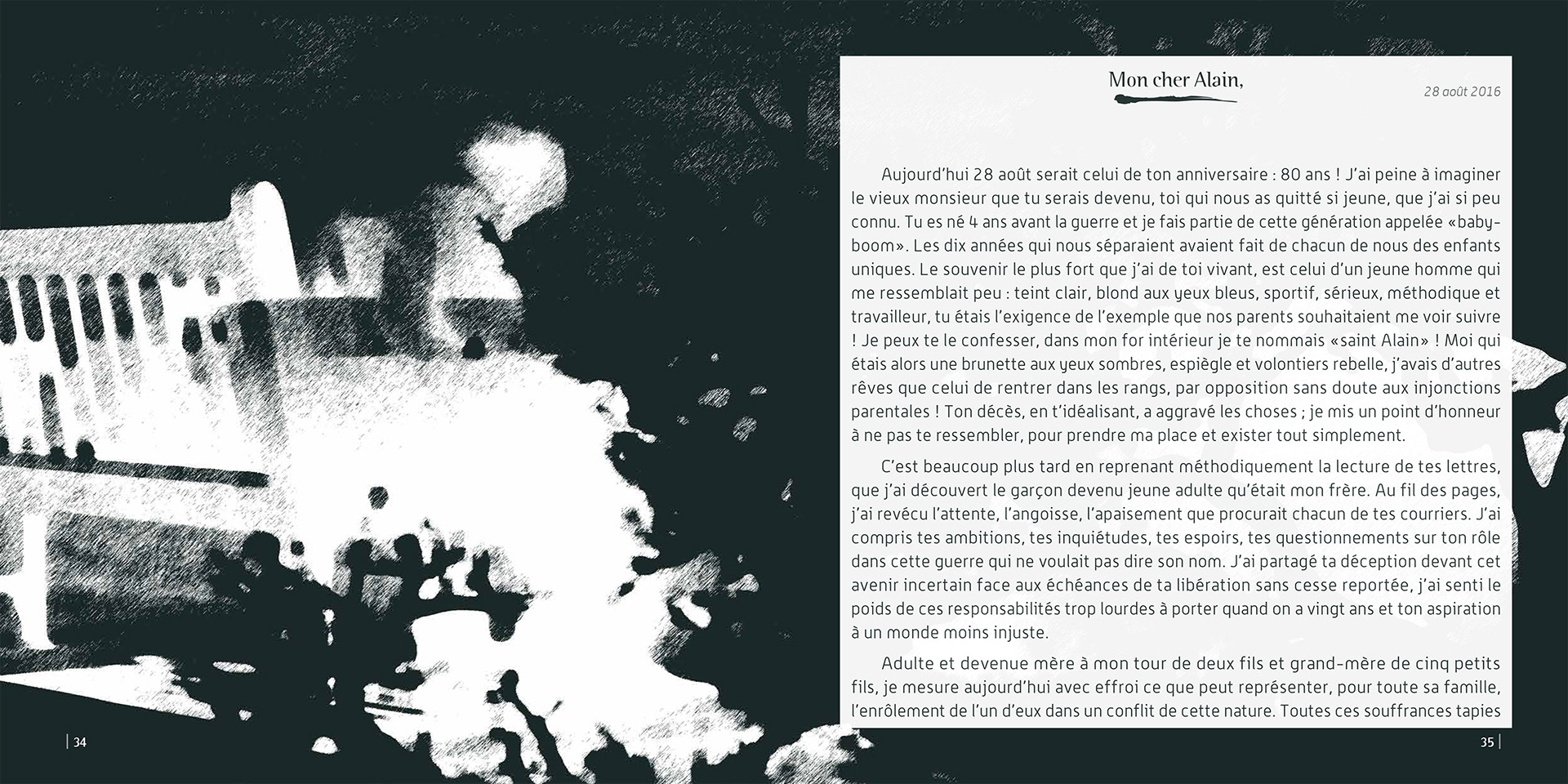 Mon cher Alain,

28 août 2016

Aujourd'hui 28 août serait celui de ton anniversaire : 80 ans ! J'ai peine à imaginer le vieux monsieur que tu serais devenu, toi qui nous as quitté si jeune, que j'ai si peu connu. Tu es né 4 ans avant la guerre et je fais partie de cette génération appelée «baby-boom». Les dix années qui nous séparaient avaient fait de chacun de nous des enfants uniques. Le souvenir le plus fort que j'ai de toi vivant, est celui d'un jeune homme qui me ressemblait peu : teint clair, blond aux yeux bleus, sportif, sérieux, méthodique et travailleur, tu étais l'exigence de l'exemple que nos parents souhaitaient me voir suivre ! Je peux te le confesser, dans mon for intérieur je te nommais «saint Alain» ! Moi qui étais alors une brunette aux yeux sombres, espiègle et volontiers rebelle, j'avais d'autres rêves que celui de rentrer dans les rangs, par opposition sans doute aux injonctions parentales ! Ton décès, en t'idéalisant, a aggravé les choses ; je mis un point d'honneur à ne pas te ressembler, pour prendre ma place et exister tout simplement.

C'est beaucoup plus tard en reprenant méthodiquement la lecture de tes lettres, que j'ai découvert le garçon devenu jeune adulte qu'était mon frère. Au fil des pages, j'ai revécu l'attente, l'angoisse, l'apaisement que procurait chacun de tes courriers. J'ai compris tes ambitions, tes inquiétudes, tes espoirs, tes questionnements sur ton rôle dans cette guerre qui ne voulait pas dire son nom. J'ai partagé ta déception devant cet avenir incertain face aux échéances de ta libération sans cesse reportée, j'ai senti le poids de ces responsabilités trop lourdes à porter quand on a vingt ans et ton aspiration à un monde moins injuste.

Adulte et devenue mère à mon tour de deux fils et grand-mère de cinq petits fils, je mesure aujourd'hui avec effroi ce que peut représenter, pour toute sa famille, l'enrôlement de l'un d'eux dans un conflit de cette nature. Toutes ces souffrances tapies

34

35